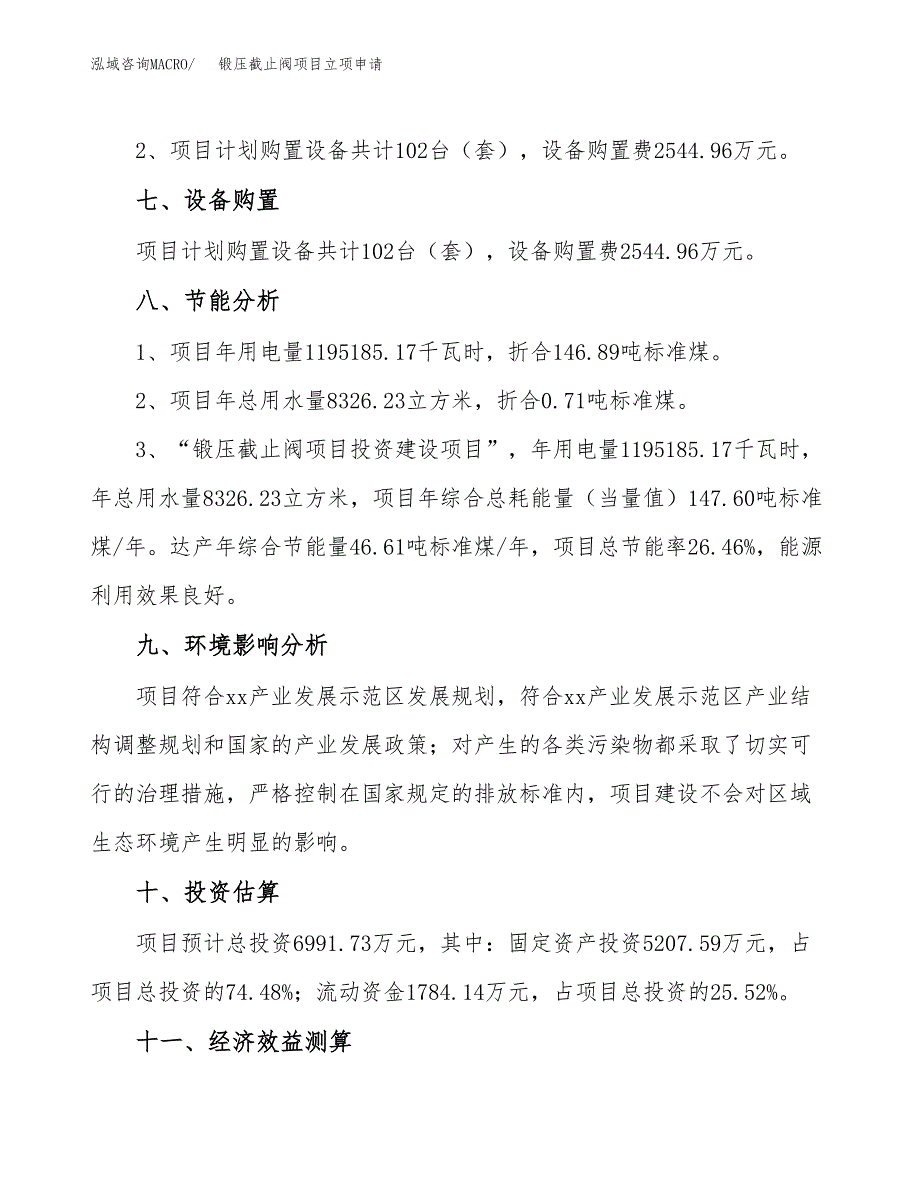 泓域咨询MACRO/　锻压截止阀项目立项申请

2、项目计划购置设备共计102台（套），设备购置费2544.96万元。

七、设备购置

项目计划购置设备共计102台（套），设备购置费2544.96万元。

八、节能分析

1、项目年用电量1195185.17千瓦时，折合146.89吨标准煤。

2、项目年总用水量8326.23立方米，折合0.71吨标准煤。

3、“锻压截止阀项目投资建设项目”，年用电量1195185.17千瓦时，年总用水量8326.23立方米，项目年综合总耗能量（当量值）147.60吨标准煤/年。达产年综合节能量46.61吨标准煤/年，项目总节能率26.46%，能源利用效果良好。

九、环境影响分析

项目符合xx产业发展示范区发展规划，符合xx产业发展示范区产业结构调整规划和国家的产业发展政策；对产生的各类污染物都采取了切实可行的治理措施，严格控制在国家规定的排放标准内，项目建设不会对区域生态环境产生明显的影响。

十、投资估算

项目预计总投资6991.73万元，其中：固定资产投资5207.59万元，占项目总投资的74.48%；流动资金1784.14万元，占项目总投资的25.52%。

十一、经济效益测算